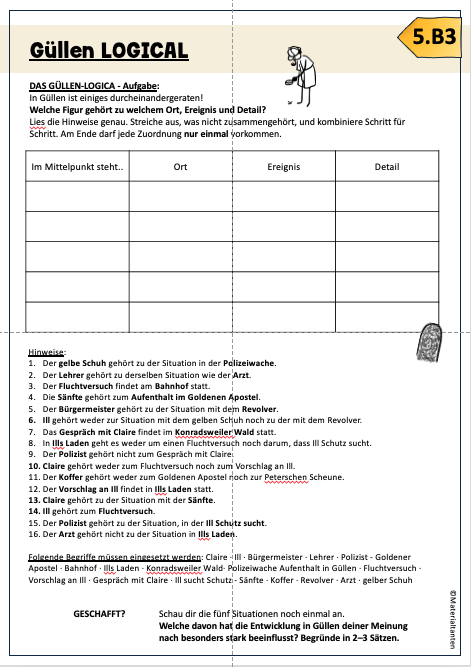 Güllen LOGICAL

5.B3

DAS GÜLLEN-LOGICA - Aufgabe:
In Güllen ist einiges durcheinandergeraten!
Welche Figur gehört zu welchem Ort, Ereignis und Detail?
Lies die Hinweise genau. Streiche aus, was nicht zusammengehört, und kombiniere Schritt für Schritt. Am Ende darf jede Zuordnung nur einmal vorkommen.

| Im Mittelpunkt steht.. | Ort | Ereignis | Detail |
|---|---|---|---|
| | | | |
| | | | |
| | | | |
| | | | |
| | | | |

Hinweise:
1. Der gelbe Schuh gehört zu der Situation in der Polizeiwache.
2. Der Lehrer gehört zu derselben Situation wie der Arzt.
3. Der Fluchtversuch findet am Bahnhof statt.
4. Die Sänfte gehört zum Aufenthalt im Goldenen Apostel.
5. Der Bürgermeister gehört zu der Situation mit dem Revolver.
6. Ill gehört weder zur Situation mit dem gelben Schuh noch zu der mit dem Revolver.
7. Das Gespräch mit Claire findet im Konradsweiler Wald statt.
8. In Ills Laden geht es weder um einen Fluchtversuch noch darum, dass Ill Schutz sucht.
9. Der Polizist gehört nicht zum Gespräch mit Claire.
10. Claire gehört weder zum Fluchtversuch noch zum Vorschlag an Ill.
11. Der Koffer gehört weder zum Goldenen Apostel noch zur Peterschen Scheune.
12. Der Vorschlag an Ill findet in Ills Laden statt.
13. Claire gehört zu der Situation mit der Sänfte.
14. Ill gehört zum Fluchtversuch.
15. Der Polizist gehört zu der Situation, in der Ill Schutz sucht.
16. Der Arzt gehört nicht zu der Situation in Ills Laden.

Folgende Begriffe müssen eingesetzt werden: Claire · Ill · Bürgermeister · Lehrer · Polizist · Goldener Apostel · Bahnhof · Ills Laden · Konradsweiler Wald· Polizeiwache Aufenthalt in Güllen · Fluchtversuch · Vorschlag an Ill · Gespräch mit Claire · Ill sucht Schutz · Sänfte · Koffer · Revolver · Arzt · gelber Schuh

GESCHAFFT? Schau dir die fünf Situationen noch einmal an.
Welche davon hat die Entwicklung in Güllen deiner Meinung nach besonders stark beeinflusst? Begründe in 2–3 Sätzen.

©Materialtanten